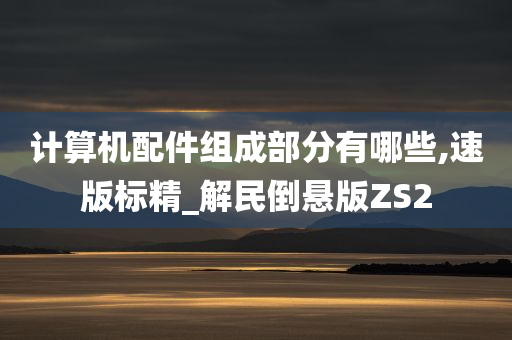 计算机配件组成部分有哪些,速版标精_解民倒悬版ZS2